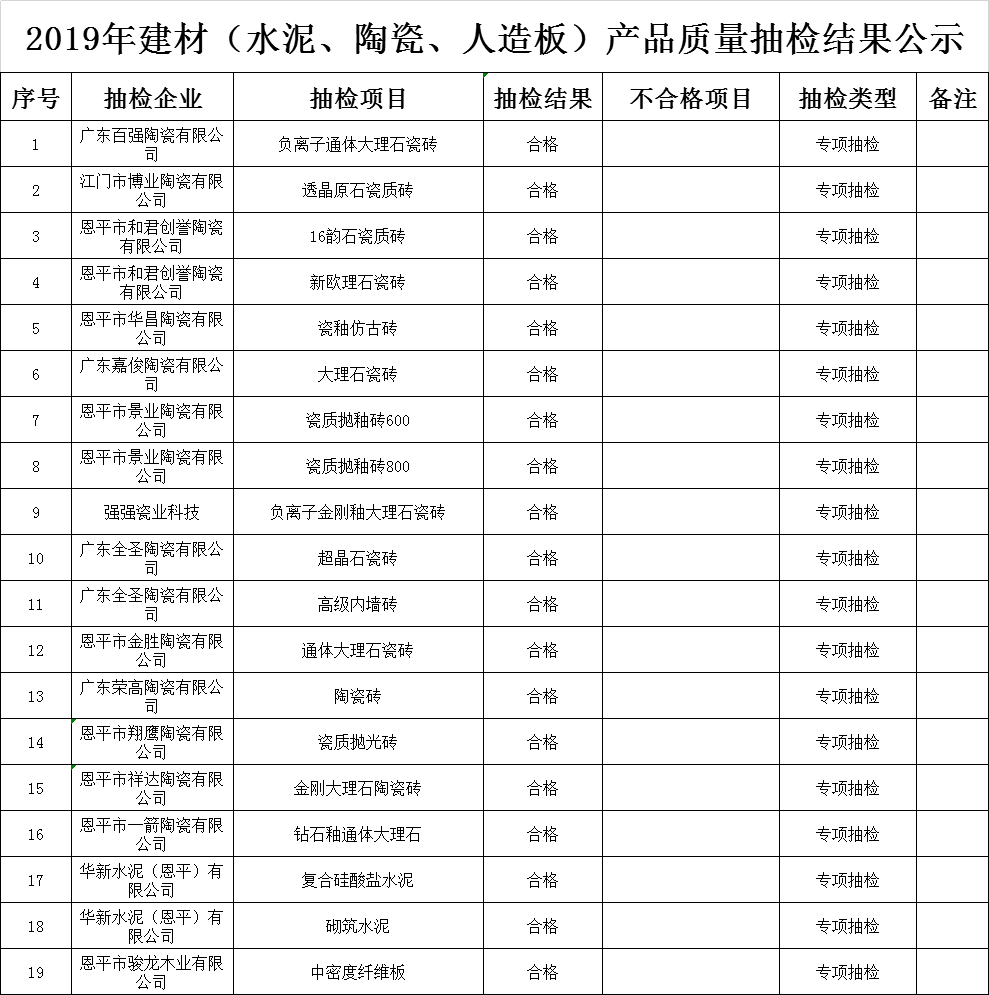 2019年建材（水泥、陶瓷、人造板）产品质量抽检结果公示

| 序号 | 抽检企业 | 抽检项目 | 抽检结果 | 不合格项目 | 抽检类型 | 备注 |
|---|---|---|---|---|---|---|
| 1 | 广东百强陶瓷有限公司 | 负离子通体大理石瓷砖 | 合格 | | 专项抽检 | |
| 2 | 江门市博业陶瓷有限公司 | 透晶原石瓷质砖 | 合格 | | 专项抽检 | |
| 3 | 恩平市和君创誉陶瓷有限公司 | 16韵石瓷质砖 | 合格 | | 专项抽检 | |
| 4 | 恩平市和君创誉陶瓷有限公司 | 新欧理石瓷砖 | 合格 | | 专项抽检 | |
| 5 | 恩平市华昌陶瓷有限公司 | 瓷釉仿古砖 | 合格 | | 专项抽检 | |
| 6 | 广东嘉俊陶瓷有限公司 | 大理石瓷砖 | 合格 | | 专项抽检 | |
| 7 | 恩平市景业陶瓷有限公司 | 瓷质抛釉砖600 | 合格 | | 专项抽检 | |
| 8 | 恩平市景业陶瓷有限公司 | 瓷质抛釉砖800 | 合格 | | 专项抽检 | |
| 9 | 强强瓷业科技 | 负离子金刚釉大理石瓷砖 | 合格 | | 专项抽检 | |
| 10 | 广东全圣陶瓷有限公司 | 超晶石瓷砖 | 合格 | | 专项抽检 | |
| 11 | 广东全圣陶瓷有限公司 | 高级内墙砖 | 合格 | | 专项抽检 | |
| 12 | 恩平市金胜陶瓷有限公司 | 通体大理石瓷砖 | 合格 | | 专项抽检 | |
| 13 | 广东荣高陶瓷有限公司 | 陶瓷砖 | 合格 | | 专项抽检 | |
| 14 | 恩平市翔鹰陶瓷有限公司 | 瓷质抛光砖 | 合格 | | 专项抽检 | |
| 15 | 恩平市祥达陶瓷有限公司 | 金刚大理石陶瓷砖 | 合格 | | 专项抽检 | |
| 16 | 恩平市一箭陶瓷有限公司 | 钻石釉通体大理石 | 合格 | | 专项抽检 | |
| 17 | 华新水泥（恩平）有限公司 | 复合硅酸盐水泥 | 合格 | | 专项抽检 | |
| 18 | 华新水泥（恩平）有限公司 | 砌筑水泥 | 合格 | | 专项抽检 | |
| 19 | 恩平市骏龙木业有限公司 | 中密度纤维板 | 合格 | | 专项抽检 | |